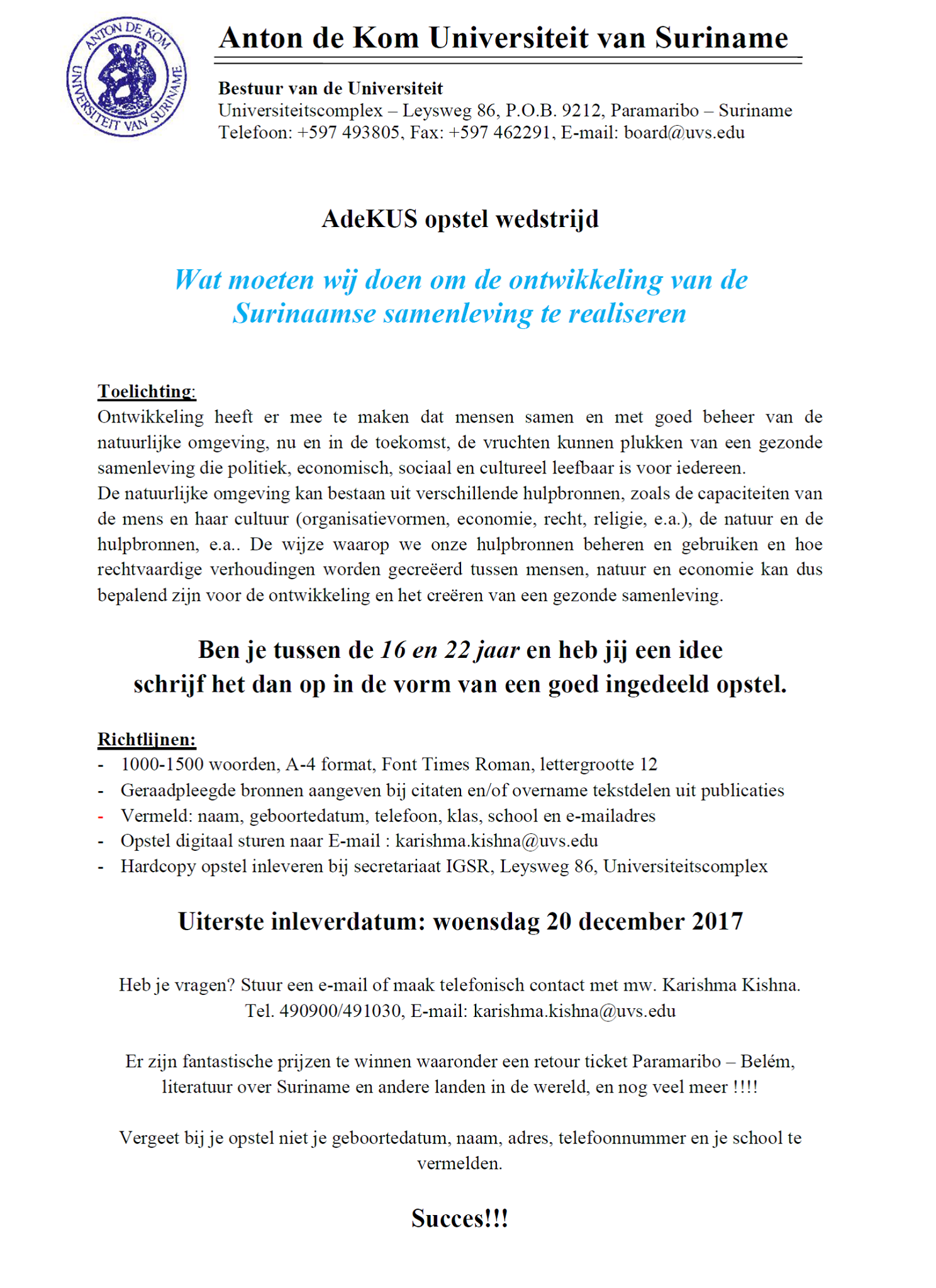 ANTON DE KOM
UNIVERSITEIT VAN SURINAME

Anton de Kom Universiteit van Suriname

Bestuur van de Universiteit
Universiteitscomplex – Leysweg 86, P.O.B. 9212, Paramaribo – Suriname
Telefoon: +597 493805, Fax: +597 462291, E-mail: board@uvs.edu

AdeKUS opstel wedstrijd

Wat moeten wij doen om de ontwikkeling van de Surinaamse samenleving te realiseren

Toelichting:
Ontwikkeling heeft er mee te maken dat mensen samen en met goed beheer van de natuurlijke omgeving, nu en in de toekomst, de vruchten kunnen plukken van een gezonde samenleving die politiek, economisch, sociaal en cultureel leefbaar is voor iedereen.
De natuurlijke omgeving kan bestaan uit verschillende hulpbronnen, zoals de capaciteiten van de mens en haar cultuur (organisatievormen, economie, recht, religie, e.a.), de natuur en de hulpbronnen, e.a.. De wijze waarop we onze hulpbronnen beheren en gebruiken en hoe rechtvaardige verhoudingen worden gecreëerd tussen mensen, natuur en economie kan dus bepalend zijn voor de ontwikkeling en het creëren van een gezonde samenleving.

Ben je tussen de 16 en 22 jaar en heb jij een idee schrijf het dan op in de vorm van een goed ingedeeld opstel.

Richtlijnen:
- 1000-1500 woorden, A-4 format, Font Times Roman, lettergrootte 12
- Geraadpleegde bronnen aangeven bij citaten en/of overname tekstdelen uit publicaties
- Vermeld: naam, geboortedatum, telefoon, klas, school en e-mailadres
- Opstel digitaal sturen naar E-mail : karishma.kishna@uvs.edu
- Hardcopy opstel inleveren bij secretariaat IGSR, Leysweg 86, Universiteitscomplex

Uiterste inleverdatum: woensdag 20 december 2017

Heb je vragen? Stuur een e-mail of maak telefonisch contact met mw. Karishma Kishna.
Tel. 490900/491030, E-mail: karishma.kishna@uvs.edu

Er zijn fantastische prijzen te winnen waaronder een retour ticket Paramaribo – Belém, literatuur over Suriname en andere landen in de wereld, en nog veel meer !!!!

Vergeet bij je opstel niet je geboortedatum, naam, adres, telefoonnummer en je school te vermelden.

Succes!!!